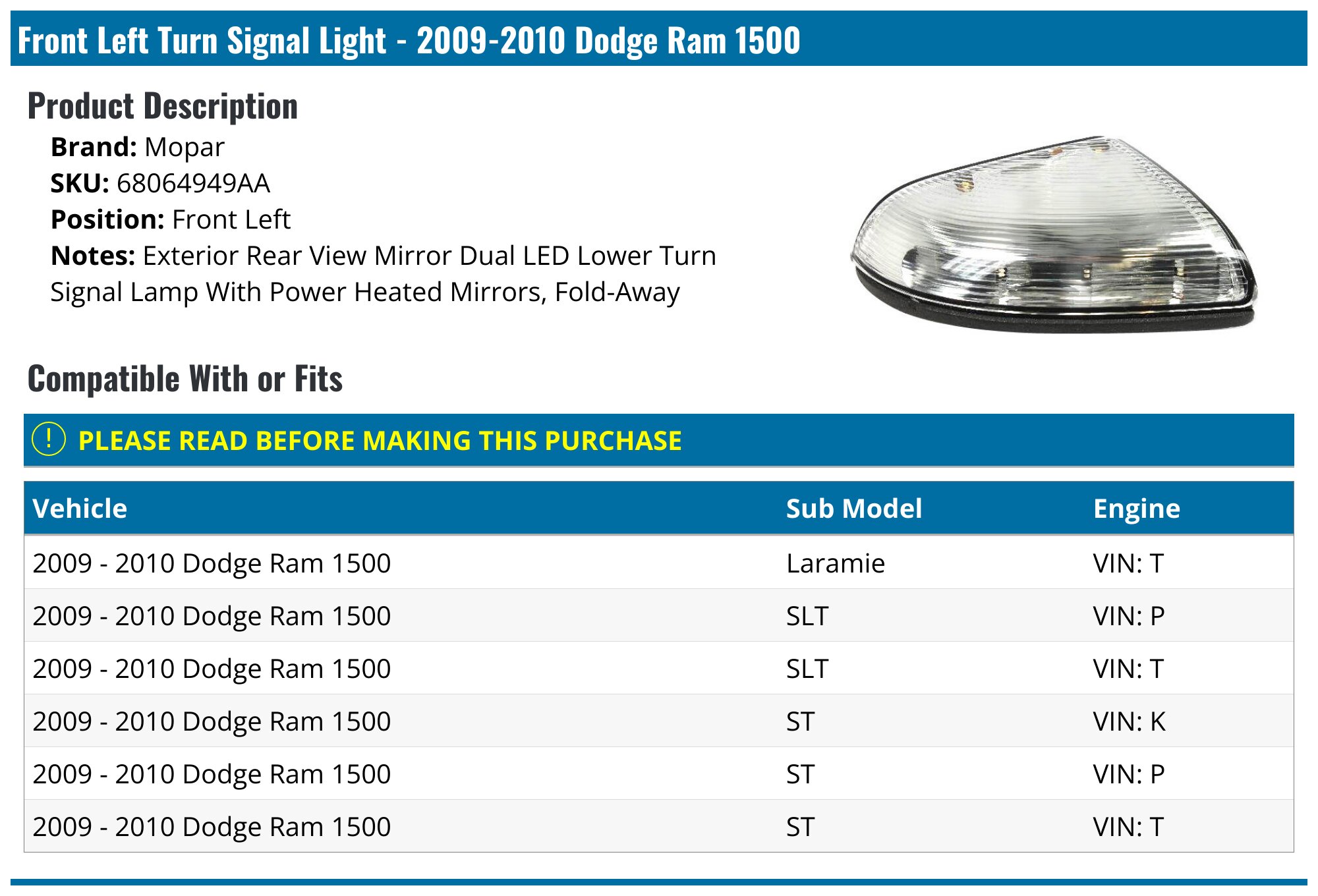 Front Left Turn Signal Light - 2009-2010 Dodge Ram 1500

Product Description

Brand: Mopar
SKU: 68064949AA
Position: Front Left
Notes: Exterior Rear View Mirror Dual LED Lower Turn Signal Lamp With Power Heated Mirrors, Fold-Away

Compatible With or Fits

! PLEASE READ BEFORE MAKING THIS PURCHASE

| Vehicle | Sub Model | Engine |
|---|---|---|
| 2009 - 2010 Dodge Ram 1500 | Laramie | VIN: T |
| 2009 - 2010 Dodge Ram 1500 | SLT | VIN: P |
| 2009 - 2010 Dodge Ram 1500 | SLT | VIN: T |
| 2009 - 2010 Dodge Ram 1500 | ST | VIN: K |
| 2009 - 2010 Dodge Ram 1500 | ST | VIN: P |
| 2009 - 2010 Dodge Ram 1500 | ST | VIN: T |